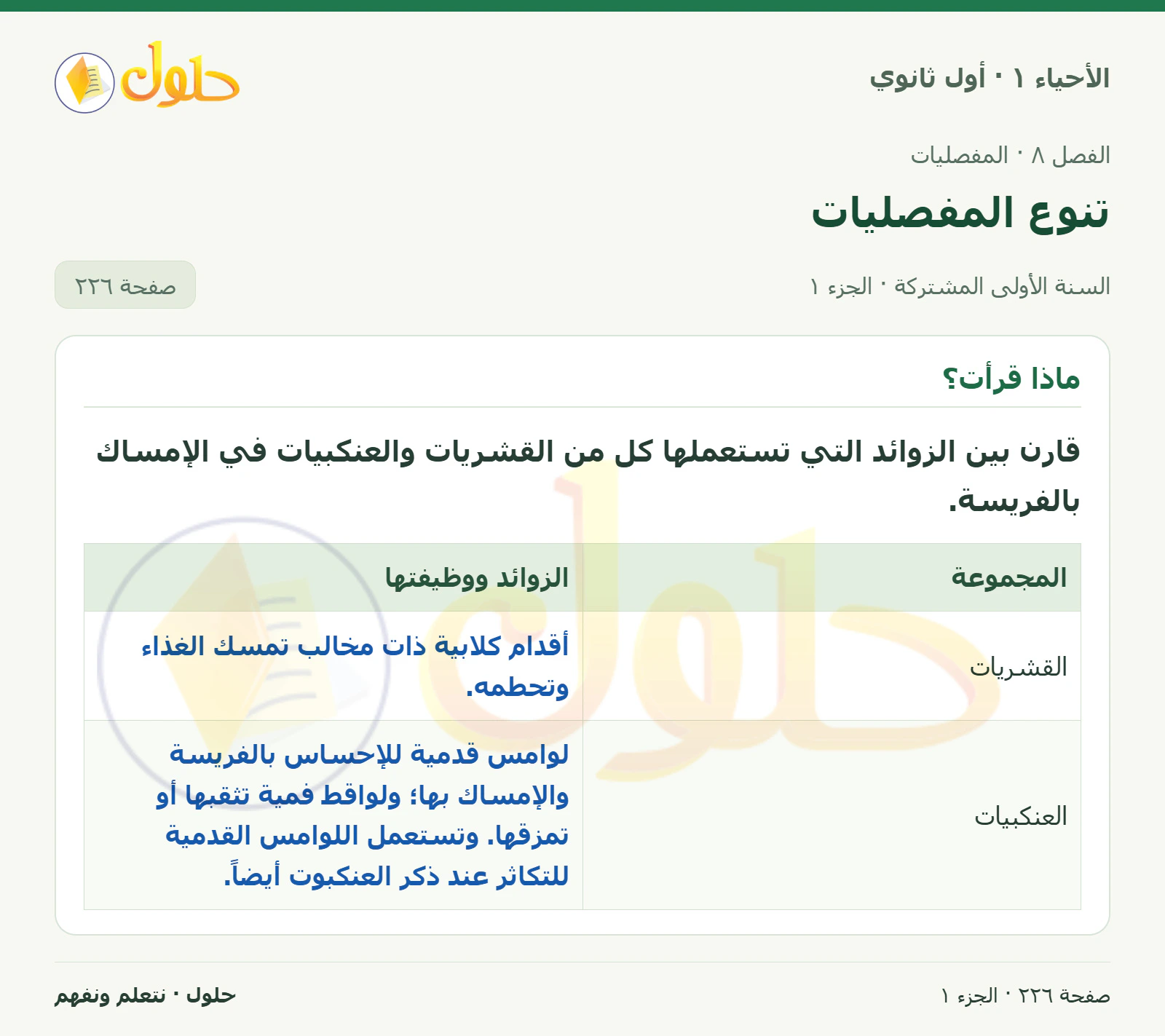 الأحياء ١ · أول ثانوي

حلول

الفصل ٨ · المفصليات

تنوع المفصليات

السنة الأولى المشتركة · الجزء ١

صفحة ٢٢٦

ماذا قرأت؟

قارن بين الزوائد التي تستعملها كل من القشريات والعنكبيات في الإمساك بالفريسة.

| المجموعة | الزوائد ووظيفتها |
|---|---|
| القشريات | أقدام كلابية ذات مخالب تمسك الغذاء وتحطمه. |
| العنكبيات | لوامس قدمية للإحساس بالفريسة والإمساك بها؛ ولواقط فمية تثقبها أو تمزقها. وتستعمل اللوامس القدمية للتكاثر عند ذكر العنكبوت أيضاً. |

صفحة ٢٢٦ · الجزء ١

حلول · نتعلم ونفهم